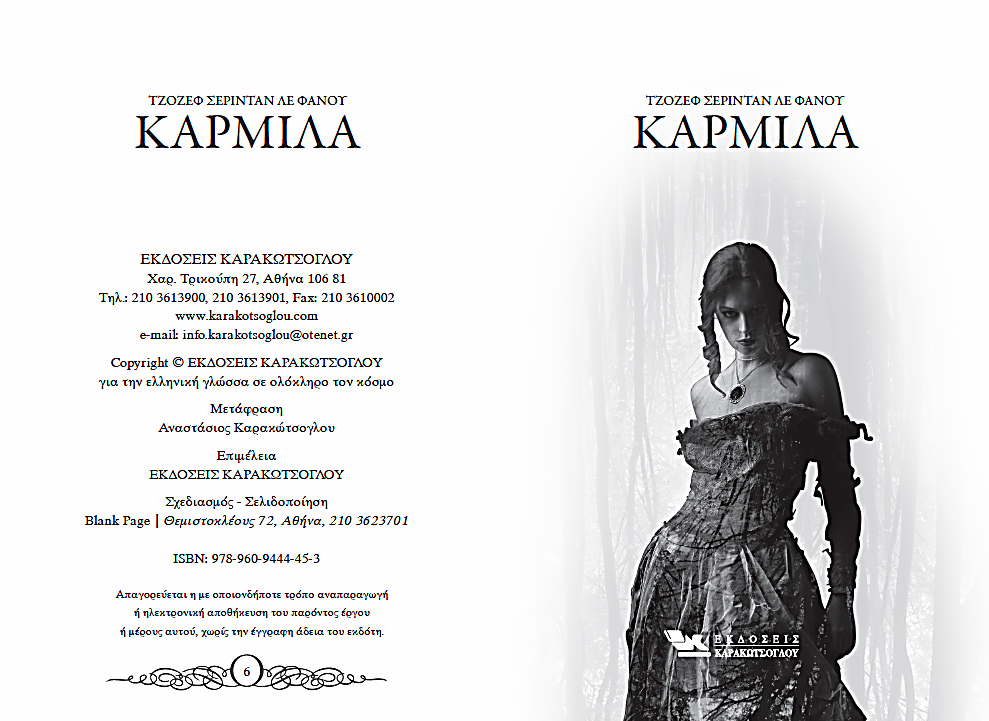 ΤΖΟΖΕΦ ΣΕΡΙΝΤΑΝ ΛΕ ΦΑΝΟΥ
ΚΑΡΜΙΛΑ

ΕΚΔΟΣΕΙΣ ΚΑΡΑΚΩΤΣΟΓΛΟΥ
Χαρ. Τρικούπη 27, Αθήνα 106 81
Τηλ.: 210 3613900, 210 3613901, Fax: 210 3610002
www.karakotsoglou.com
e-mail: info.karakotsoglou@otenet.gr

Copyright © ΕΚΔΟΣΕΙΣ ΚΑΡΑΚΩΤΣΟΓΛΟΥ
για την ελληνική γλώσσα σε ολόκληρο τον κόσμο

Μετάφραση
Αναστάσιος Καρακώτσογλου

Επιμέλεια
ΕΚΔΟΣΕΙΣ ΚΑΡΑΚΩΤΣΟΓΛΟΥ

Σχεδιασμός - Σελιδοποίηση
Blank Page | Θεμιστοκλέους 72, Αθήνα, 210 3623701

ISBN: 978-960-9444-45-3

Απαγορεύεται η με οποιονδήποτε τρόπο αναπαραγωγή ή ηλεκτρονική αποθήκευση του παρόντος έργου ή μέρους αυτού, χωρίς την έγγραφη άδεια του εκδότη.

6

ΤΖΟΖΕΦ ΣΕΡΙΝΤΑΝ ΛΕ ΦΑΝΟΥ
ΚΑΡΜΙΛΑ

ΕΚΔΟΣΕΙΣ
ΚΑΡΑΚΩΤΣΟΓΛΟΥ